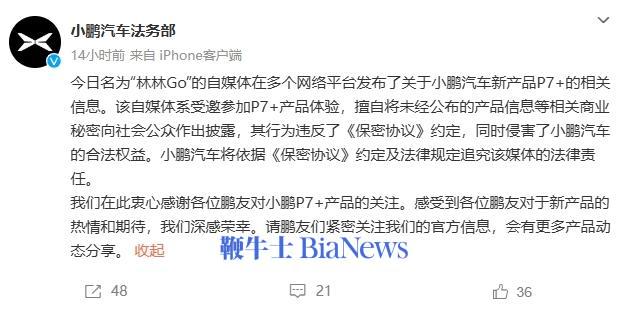 小鹏汽车法务部

14小时前 来自 iPhone客户端

今日名为“林林Go”的自媒体在多个网络平台发布了关于小鹏汽车新产品P7+的相关信息。该自媒体系受邀参加P7+产品体验，擅自将未经公布的产品信息等相关商业秘密向社会公众作出披露，其行为违反了《保密协议》约定，同时侵害了小鹏汽车的合法权益。小鹏汽车将依据《保密协议》约定及法律规定追究该媒体的法律责任。

我们在此衷心感谢各位鹏友对小鹏P7+产品的关注。感受到各位鹏友对于新产品的热情和期待，我们深感荣幸。请鹏友们紧密关注我们的官方信息，会有更多产品动态分享。 收起

鞭牛士 BiaNews

48 21 36